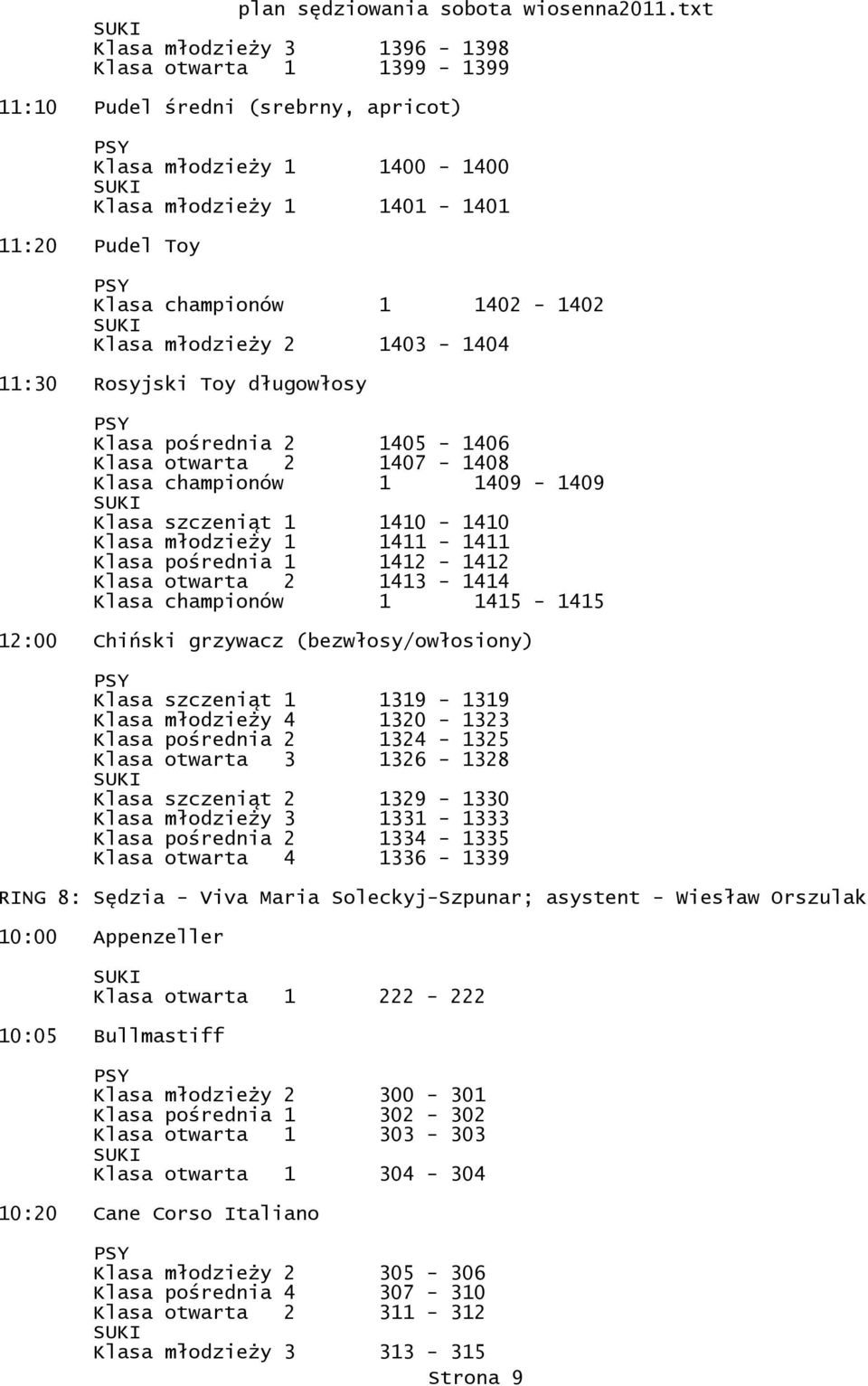 plan sędziowania sobota wiosenna2011.txt

SUKI
Klasa młodzieży 3 1396 - 1398
Klasa otwarta 1 1399 - 1399

11:10 Pudel średni (srebrny, apricot)

PSY
Klasa młodzieży 1 1400 - 1400
SUKI
Klasa młodzieży 1 1401 - 1401

11:20 Pudel Toy

PSY
Klasa championów 1 1402 - 1402
SUKI
Klasa młodzieży 2 1403 - 1404

11:30 Rosyjski Toy długowłosy

PSY
Klasa pośrednia 2 1405 - 1406
Klasa otwarta 2 1407 - 1408
Klasa championów 1 1409 - 1409
SUKI
Klasa szczeniąt 1 1410 - 1410
Klasa młodzieży 1 1411 - 1411
Klasa pośrednia 1 1412 - 1412
Klasa otwarta 2 1413 - 1414
Klasa championów 1 1415 - 1415

12:00 Chiński grzywacz (bezwłosy/owłosiony)

PSY
Klasa szczeniąt 1 1319 - 1319
Klasa młodzieży 4 1320 - 1323
Klasa pośrednia 2 1324 - 1325
Klasa otwarta 3 1326 - 1328
SUKI
Klasa szczeniąt 2 1329 - 1330
Klasa młodzieży 3 1331 - 1333
Klasa pośrednia 2 1334 - 1335
Klasa otwarta 4 1336 - 1339

RING 8: Sędzia - Viva Maria Soleckyj-Szpunar; asystent - Wiesław Orszulak

10:00 Appenzeller

SUKI
Klasa otwarta 1 222 - 222

10:05 Bullmastiff

PSY
Klasa młodzieży 2 300 - 301
Klasa pośrednia 1 302 - 302
Klasa otwarta 1 303 - 303
SUKI
Klasa otwarta 1 304 - 304

10:20 Cane Corso Italiano

PSY
Klasa młodzieży 2 305 - 306
Klasa pośrednia 4 307 - 310
Klasa otwarta 2 311 - 312
SUKI
Klasa młodzieży 3 313 - 315

Strona 9